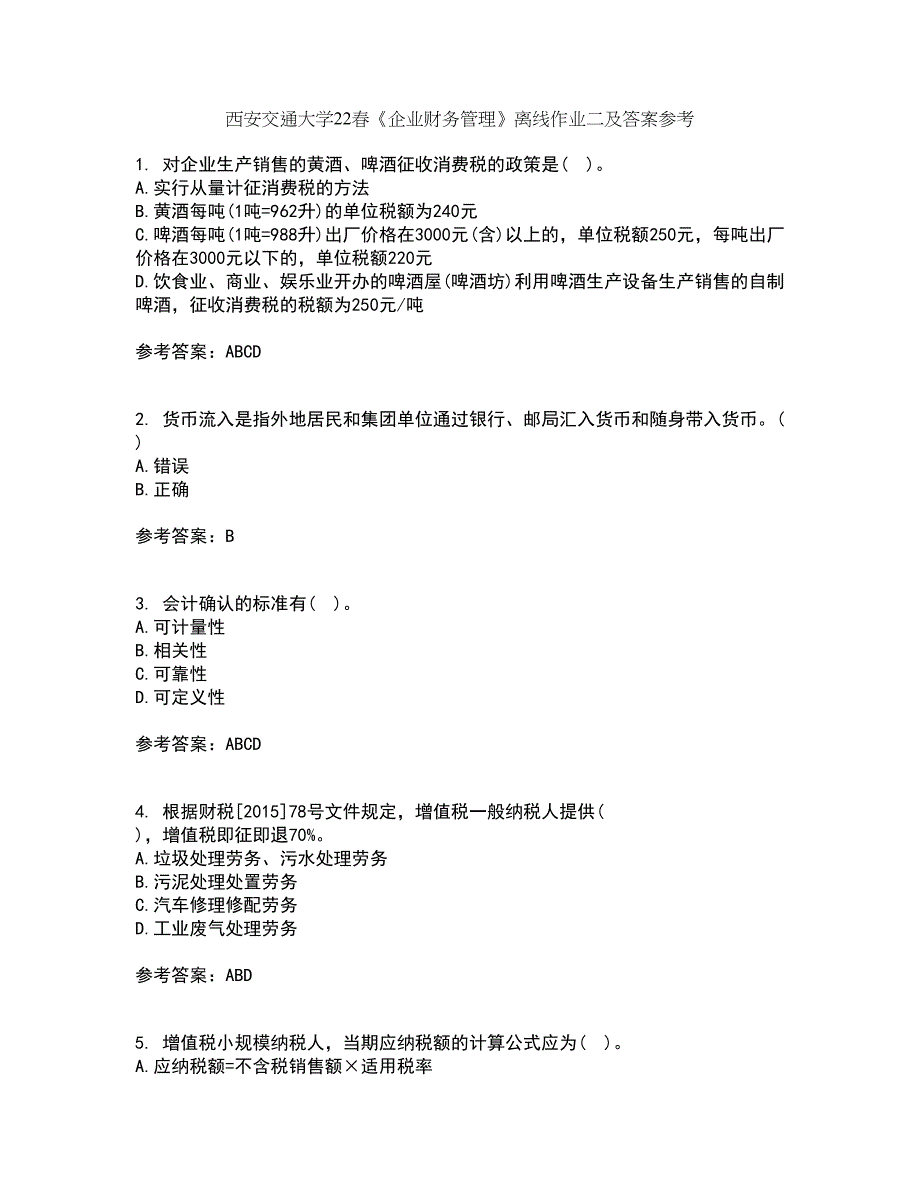 西安交通大学22春《企业财务管理》离线作业二及答案参考

1. 对企业生产销售的黄酒、啤酒征收消费税的政策是（ ）。
A.实行从量计征消费税的方法
B.黄酒每吨(1吨=962升)的单位税额为240元
C.啤酒每吨(1吨=988升)出厂价格在3000元(含)以上的，单位税额250元，每吨出厂价格在3000元以下的，单位税额220元
D.饮食业、商业、娱乐业开办的啤酒屋(啤酒坊)利用啤酒生产设备生产销售的自制啤酒，征收消费税的税额为250元/吨

参考答案：ABCD

2. 货币流入是指外地居民和集团单位通过银行、邮局汇入货币和随身带入货币。（ ）
A.错误
B.正确

参考答案：B

3. 会计确认的标准有（ ）。
A.可计量性
B.相关性
C.可靠性
D.可定义性

参考答案：ABCD

4. 根据财税[2015]78号文件规定，增值税一般纳税人提供（ ），增值税即征即退70%。
A.垃圾处理劳务、污水处理劳务
B.污泥处理处置劳务
C.汽车修理修配劳务
D.工业废气处理劳务

参考答案：ABD

5. 增值税小规模纳税人，当期应纳税额的计算公式应为（ ）。
A.应纳税额=不含税销售额×适用税率